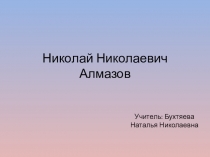 Николай Николаевич Алмазов

Учитель: Бухтяева Наталья Николаевна